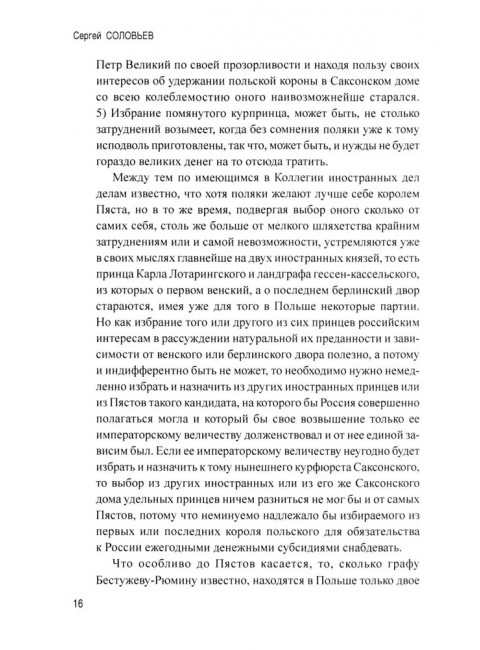 Сергей СОЛОВЬЕВ

Петр Великий по своей прозорливости и находя пользу своих интересов об удержании польской короны в Саксонском доме со всею колеблемостию оного наивозможнейше старался. 5) Избрание помянутого курпринца, может быть, не столько затруднений возымеет, когда без сомнения поляки уже к тому исподволь приготовлены, так что, может быть, и нужды не будет гораздо великих денег на то отсюда тратить.

Между тем по имеющимся в Коллегии иностранных дел делам известно, что хотя поляки желают лучше себе королем Пяста, но в то же время, подвергая выбор оного сколько от самих себя, столь же больше от мелкого шляхетства крайним затруднениям или и самой невозможности, устремляются уже в своих мыслях главнейше на двух иностранных князей, то есть принца Карла Лотарингского и ландграфа гессен-кассельского, из которых о первом венский, а о последнем берлинский двор стараются, имея уже для того в Польше некоторые партии. Но как избрание того или другого из сих принцев российским интересам в рассуждении натуральной их преданности и зависимости от венского или берлинского двора полезно, а потому и индифферентно быть не может, то необходимо нужно немедленно избрать и назначить из других иностранных принцев или из Пястов такого кандидата, на которого бы Россия совершенно полагаться могла и который бы свое возвышение только ее императорскому величеству долженствовал и от нее единой зависим был. Если ее императорскому величеству неугодно будет избрать и назначить к тому нынешнего курфюрста Саксонского, то выбор из других иностранных или из его же Саксонского дома удельных принцев ничем разниться не мог бы и от самых Пястов, потому что неминуемо надлежало бы избираемого из первых или последних короля польского для обязательства к России ежегодными денежными субсидиями снабдевать.

Что особливо до Пястов касается, то, сколько графу Бестужеву-Рюмину известно, находятся в Польше только двое

16